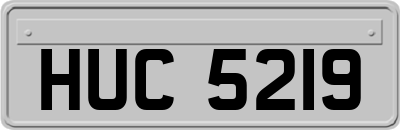 HUC 5219